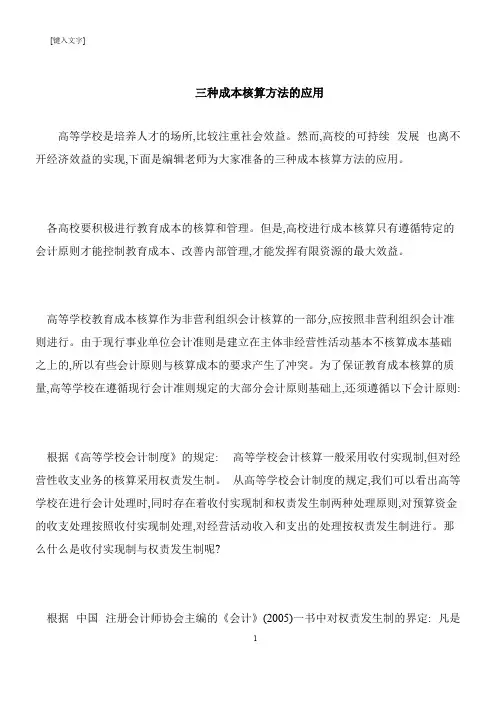 [键入文字]

三种成本核算方法的应用

高等学校是培养人才的场所,比较注重社会效益。然而,高校的可持续 发展 也离不开经济效益的实现,下面是编辑老师为大家准备的三种成本核算方法的应用。

各高校要积极进行教育成本的核算和管理。但是,高校进行成本核算只有遵循特定的会计原则才能控制教育成本、改善内部管理,才能发挥有限资源的最大效益。

高等学校教育成本核算作为非营利组织会计核算的一部分,应按照非营利组织会计准则进行。由于现行事业单位会计准则是建立在主体非经营性活动基本不核算成本基础之上的,所以有些会计原则与核算成本的要求产生了冲突。为了保证教育成本核算的质量,高等学校在遵循现行会计准则规定的大部分会计原则基础上,还须遵循以下会计原则:

根据《高等学校会计制度》的规定: 高等学校会计核算一般采用收付实现制,但对经营性收支业务的核算采用权责发生制。 从高等学校会计制度的规定,我们可以看出高等学校在进行会计处理时,同时存在着收付实现制和权责发生制两种处理原则,对预算资金的收支处理按照收付实现制处理,对经营活动收入和支出的处理按权责发生制进行。那么什么是收付实现制与权责发生制呢?

根据 中国 注册会计师协会主编的《会计》(2005)一书中对权责发生制的界定: 凡是

1